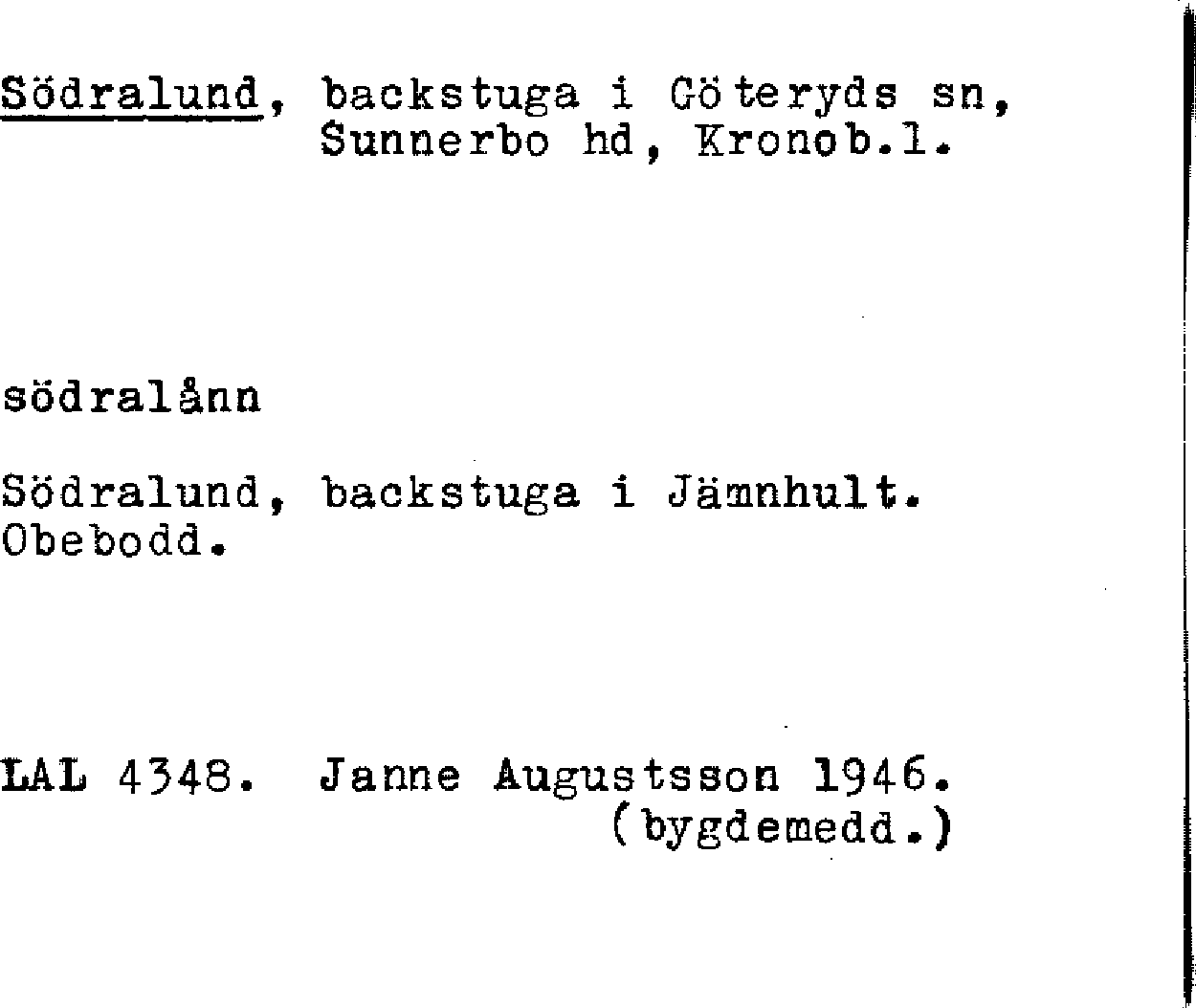 Södralund, backstuga i Göteryds sn, Sunnerbo hd, Kronob.l.

södralånn

Södralund, backstuga i Jämnhult. Obebodd.

LAL 4348. Janne Augustsson 1946. (bygdemedd.)